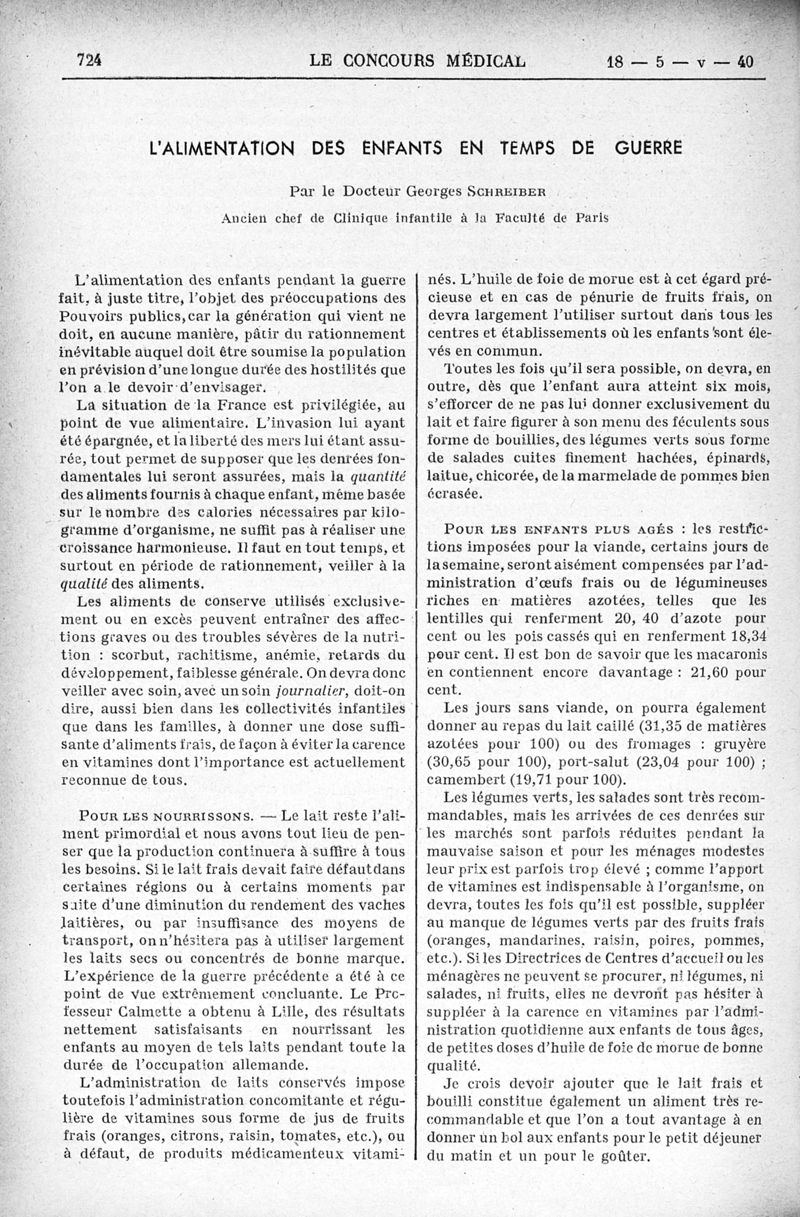 724 LE CONCOURS MÉDICAL 18 — 5 — v — 40

L'ALIMENTATION DES ENFANTS EN TEMPS DE GUERRE

Par le Docteur Georges SCHREIBER

Ancien chef de Clinique infantile à la Faculté de Paris

L'alimentation des enfants pendant la guerre fait, à juste titre, l'objet des préoccupations des Pouvoirs publics, car la génération qui vient ne doit, en aucune manière, pâtir du rationnement inévitable auquel doit être soumise la population en prévision d'une longue durée des hostilités que l'on a le devoir d'envisager.

La situation de la France est privilégiée, au point de vue alimentaire. L'invasion lui ayant été épargnée, et la liberté des mers lui étant assurée, tout permet de supposer que les denrées fondamentales lui seront assurées, mais la quantité des aliments fournis à chaque enfant, même basée sur le nombre des calories nécessaires par kilogramme d'organisme, ne suffit pas à réaliser une croissance harmonieuse. Il faut en tout temps, et surtout en période de rationnement, veiller à la qualité des aliments.

Les aliments de conserve utilisés exclusivement ou en excès peuvent entraîner des affections graves ou des troubles sévères de la nutrition : scorbut, rachitisme, anémie, retards du développement, faiblesse générale. On devra donc veiller avec soin, avec un soin journalier, doit-on dire, aussi bien dans les collectivités infantiles que dans les familles, à donner une dose suffisante d'aliments frais, de façon à éviter la carence en vitamines dont l'importance est actuellement reconnue de tous.

POUR LES NOURRISSONS. — Le lait reste l'aliment primordial et nous avons tout lieu de penser que la production continuera à suffire à tous les besoins. Si le lait frais devait faire défaut dans certaines régions ou à certains moments par suite d'une diminution du rendement des vaches laitières, ou par insuffisance des moyens de transport, on n'hésitera pas à utiliser largement les laits secs ou concentrés de bonne marque. L'expérience de la guerre précédente a été à ce point de vue extrêmement concluante. Le Professeur Calmette a obtenu à Lille, des résultats nettement satisfaisants en nourrissant les enfants au moyen de tels laits pendant toute la durée de l'occupation allemande.

L'administration de laits conservés impose toutefois l'administration concomitante et régulière de vitamines sous forme de jus de fruits frais (oranges, citrons, raisin, tomates, etc.), ou à défaut, de produits médicamenteux vitaminés. L'huile de foie de morue est à cet égard précieuse et en cas de pénurie de fruits frais, on devra largement l'utiliser surtout dans tous les centres et établissements où les enfants sont élevés en commun.

Toutes les fois qu'il sera possible, on devra, en outre, dès que l'enfant aura atteint six mois, s'efforcer de ne pas lui donner exclusivement du lait et faire figurer à son menu des féculents sous forme de bouillies, des légumes verts sous forme de salades cuites finement hachées, épinards, laitue, chicorée, de la marmelade de pommes bien écrasée.

POUR LES ENFANTS PLUS AGÉS : les restrictions imposées pour la viande, certains jours de la semaine, seront aisément compensées par l'administration d'œufs frais ou de légumineuses riches en matières azotées, telles que les lentilles qui renferment 20, 40 d'azote pour cent ou les pois cassés qui en renferment 18,34 pour cent. Il est bon de savoir que les macaronis en contiennent encore davantage : 21,60 pour cent.

Les jours sans viande, on pourra également donner au repas du lait caillé (31,35 de matières azotées pour 100) ou des fromages : gruyère (30,65 pour 100), port-salut (23,04 pour 100) ; camembert (19,71 pour 100).

Les légumes verts, les salades sont très recommandables, mais les arrivées de ces denrées sur les marchés sont parfois réduites pendant la mauvaise saison et pour les ménages modestes leur prix est parfois trop élevé ; comme l'apport de vitamines est indispensable à l'organisme, on devra, toutes les fois qu'il est possible, suppléer au manque de légumes verts par des fruits frais (oranges, mandarines, raisin, poires, pommes, etc.). Si les Directrices de Centres d'accueil ou les ménagères ne peuvent se procurer, ni légumes, ni salades, ni fruits, elles ne devront pas hésiter à suppléer à la carence en vitamines par l'administration quotidienne aux enfants de tous âges, de petites doses d'huile de foie de morue de bonne qualité.

Je crois devoir ajouter que le lait frais et bouilli constitue également un aliment très recommandable et que l'on a tout avantage à en donner un bol aux enfants pour le petit déjeuner du matin et un pour le goûter.